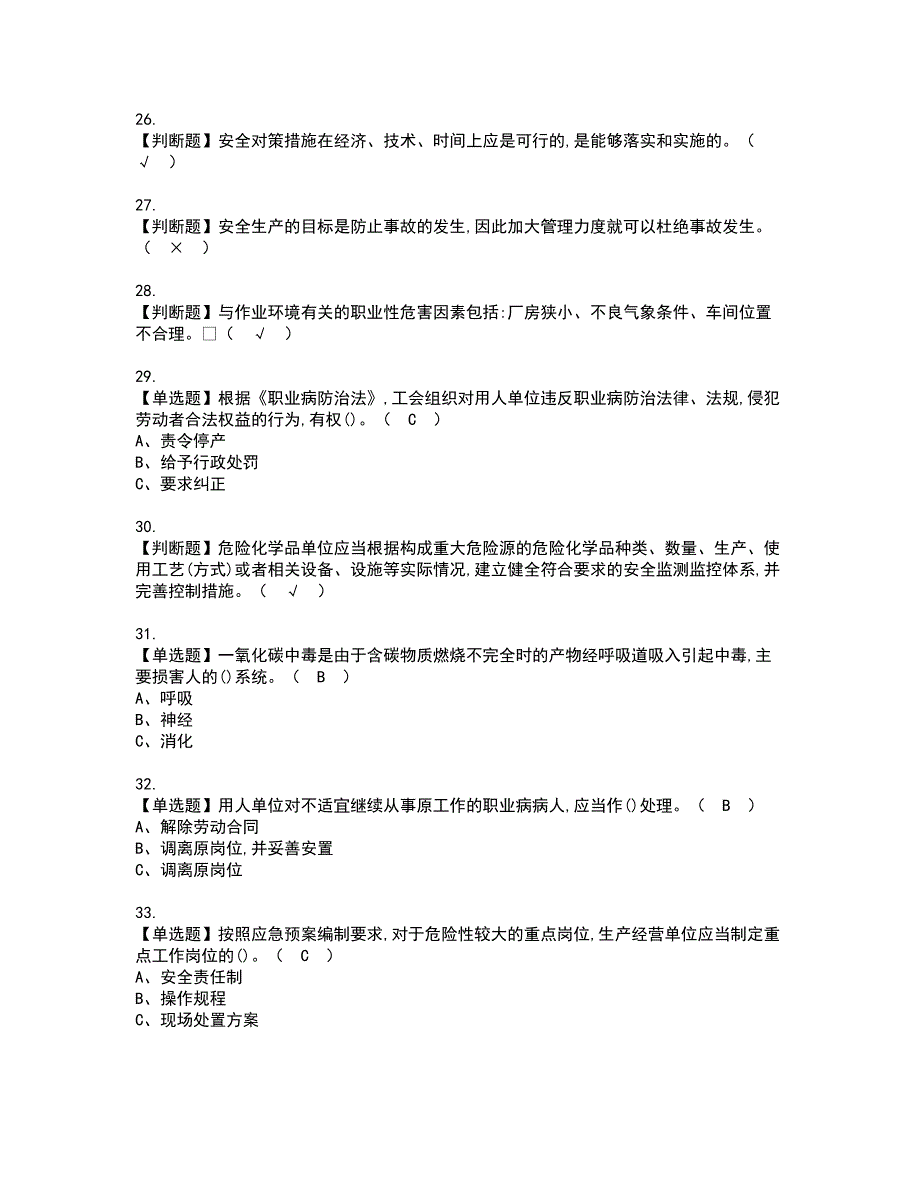 26.
【判断题】安全对策措施在经济、技术、时间上应是可行的,是能够落实和实施的。（ √ ）

27.
【判断题】安全生产的目标是防止事故的发生,因此加大管理力度就可以杜绝事故发生。（ × ）

28.
【判断题】与作业环境有关的职业性危害因素包括:厂房狭小、不良气象条件、车间位置不合理。□（ √ ）

29.
【单选题】根据《职业病防治法》,工会组织对用人单位违反职业病防治法律、法规,侵犯劳动者合法权益的行为,有权()。（ C ）
A、责令停产
B、给予行政处罚
C、要求纠正

30.
【判断题】危险化学品单位应当根据构成重大危险源的危险化学品种类、数量、生产、使用工艺(方式)或者相关设备、设施等实际情况,建立健全符合要求的安全监测监控体系,并完善控制措施。（ √ ）

31.
【单选题】一氧化碳中毒是由于含碳物质燃烧不完全时的产物经呼吸道吸入引起中毒,主要损害人的()系统。（ B ）
A、呼吸
B、神经
C、消化

32.
【单选题】用人单位对不适宜继续从事原工作的职业病病人,应当作()处理。（ B ）
A、解除劳动合同
B、调离原岗位,并妥善安置
C、调离原岗位

33.
【单选题】按照应急预案编制要求,对于危险性较大的重点岗位,生产经营单位应当制定重点工作岗位的()。（ C ）
A、安全责任制
B、操作规程
C、现场处置方案